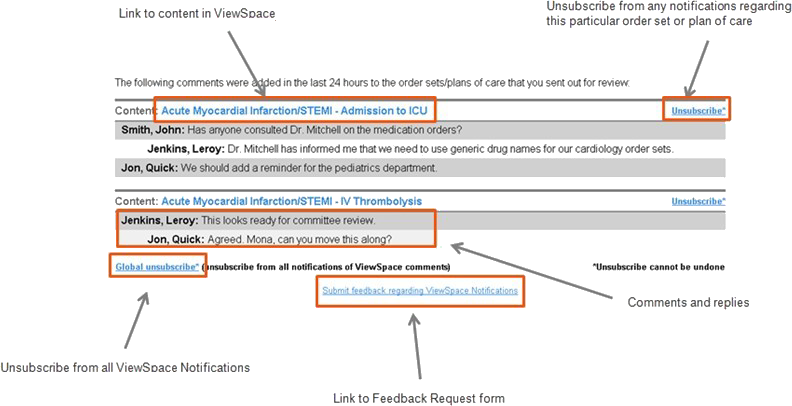 Link to content in ViewSpace

Unsubscribe from any notifications regarding this particular order set or plan of care

The following comments were added in the last 24 hours to the order sets/plans of care that you sent out for review:

Content: Acute Myocardial Infarction/STEMI - Admission to ICU

Unsubscribe*

Smith, John: Has anyone consulted Dr. Mitchell on the medication orders?

Jenkins, Leroy: Dr. Mitchell has informed me that we need to use generic drug names for our cardiology order sets.

Jon, Quick: We should add a reminder for the pediatrics department.

Content: Acute Myocardial Infarction/STEMI - IV Thrombolysis

Unsubscribe*

Jenkins, Leroy: This looks ready for committee review.

Jon, Quick: Agreed. Mona, can you move this along?

Global unsubscribe* (unsubscribe from all notifications of ViewSpace comments)

*Unsubscribe cannot be undone

Submit feedback regarding ViewSpace Notifications

Comments and replies

Unsubscribe from all ViewSpace Notifications

Link to Feedback Request form